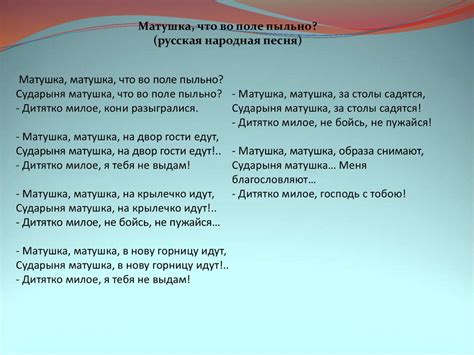 Матушка, что во поле пыльно?
(русская народная песня)

Матушка, матушка, что во поле пыльно?
Сударыня матушка, что во поле пыльно?
- Дитятко милое, кони разыгралися.

- Матушка, матушка, на двор гости едут,
Сударыня матушка, на двор гости едут!..
- Дитятко милое, я тебя не выдам!

- Матушка, матушка, на крылечко идут,
Сударыня матушка, на крылечко идут!..
- Дитятко милое, не бойсь, не пужайся...

- Матушка, матушка, в нову горницу идут,
Сударыня матушка, в нову горницу идут!..
- Дитятко милое, я тебя не выдам!

- Матушка, матушка, за столы садятся,
Сударыня матушка, за столы садятся!
- Дитятко милое, не бойсь, не пужайся!

- Матушка, матушка, образа снимают,
Сударыня матушка... Меня благословляют...
- Дитятко милое, господь с тобою!